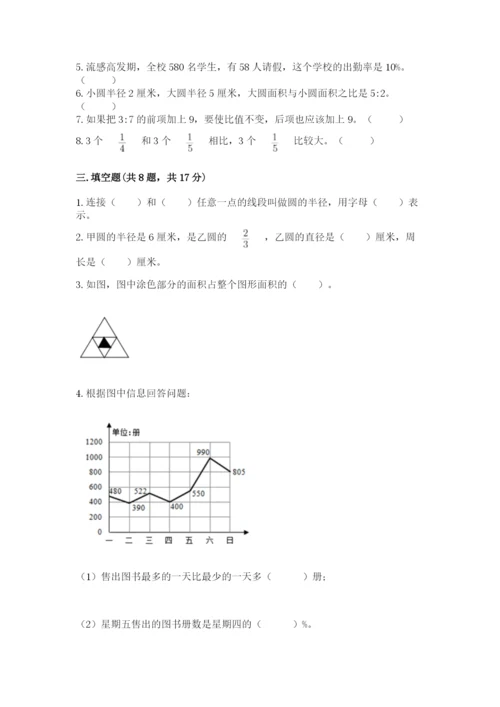 5. 流感高发期，全校 580 名学生，有 58 人请假，这个学校的出勤率是 10%。（　　）

6. 小圆半径 2 厘米，大圆半径 5 厘米，大圆面积与小圆面积之比是 5:2。（　　）

7. 如果把 3:7 的前项加上 9，要使比值不变，后项也应该加上 9。（　　）

8. 3 个 $\frac{1}{4}$ 和 3 个 $\frac{1}{5}$ 相比，3 个 $\frac{1}{5}$ 比较大。（　　）

三. 填空题(共 8 题，共 17 分)

1. 连接（　　）和（　　）任意一点的线段叫做圆的半径，用字母（　　）表示。

2. 甲圆的半径是 6 厘米，是乙圆的 $\frac{2}{3}$ ，乙圆的直径是（　　）厘米，周长是（　　）厘米。

3. 如图，图中涂色部分的面积占整个图形面积的（　　）。

4. 根据图中信息回答问题：

单位：册
1200
1000
800
600
400
200
0
480
390
522
400
550
990
805
一 二 三 四 五 六 日

（1）售出图书最多的一天比最少的一天多（　　　）册；

（2）星期五售出的图书册数是星期四的（　　　）%。